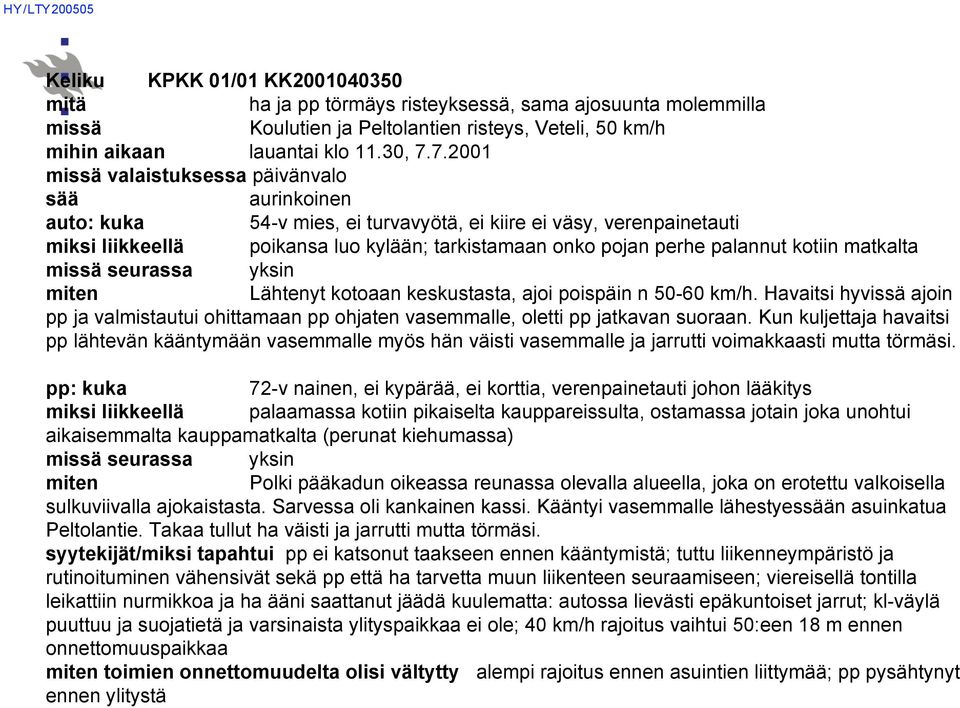 HY/LTY200505

Keliku KPKK 01/01 KK2001040350
mitä ha ja pp törmäys risteyksessä, sama ajosuunta molemmilla
missä Koulutien ja Peltolantien risteys, Veteli, 50 km/h
mihin aikaan lauantai klo 11.30, 7.7.2001
missä valaistuksessa päivänvalo
sää aurinkoinen
auto: kuka 54-v mies, ei turvavyötä, ei kiire ei väsy, verenpainetauti
miksi liikkeellä poikansa luo kylään; tarkistamaan onko pojan perhe palannut kotiin matkalta
missä seurassa yksin
miten Lähtenyt kotoaan keskustasta, ajoi poispäin n 50-60 km/h. Havaitsi hyvissä ajoin pp ja valmistautui ohittamaan pp ohjaten vasemmalle, oletti pp jatkavan suoraan. Kun kuljettaja havaitsi pp lähtevän kääntymään vasemmalle myös hän väisti vasemmalle ja jarrutti voimakkaasti mutta törmäsi.

pp: kuka 72-v nainen, ei kypärää, ei korttia, verenpainetauti johon lääkitys
miksi liikkeellä palaamassa kotiin pikaiselta kauppareissulta, ostamassa jotain joka unohtui aikaisemmalta kauppamatkalta (perunat kiehumassa)
missä seurassa yksin
miten Polki pääkadun oikeassa reunassa olevalla alueella, joka on erotettu valkoisella sulkuviivalla ajokaistasta. Sarvessa oli kankainen kassi. Kääntyi vasemmalle lähestyessään asuinkatua Peltolantie. Takaa tullut ha väisti ja jarrutti mutta törmäsi.
syytekijät/miksi tapahtui pp ei katsonut taakseen ennen kääntymistä; tuttu liikenneympäristö ja rutinoituminen vähensivät sekä pp että ha tarvetta muun liikenteen seuraamiseen; viereisellä tontilla leikattiin nurmikkoa ja ha ääni saattanut jäädä kuulematta: autossa lievästi epäkuntoiset jarrut; kl-väylä puuttuu ja suojatietä ja varsinaista ylityspaikkaa ei ole; 40 km/h rajoitus vaihtui 50:een 18 m ennen onnettomuuspaikkaa
miten toimien onnettomuudelta olisi vältytty alempi rajoitus ennen asuintien liittymää; pp pysähtynyt ennen ylitystä